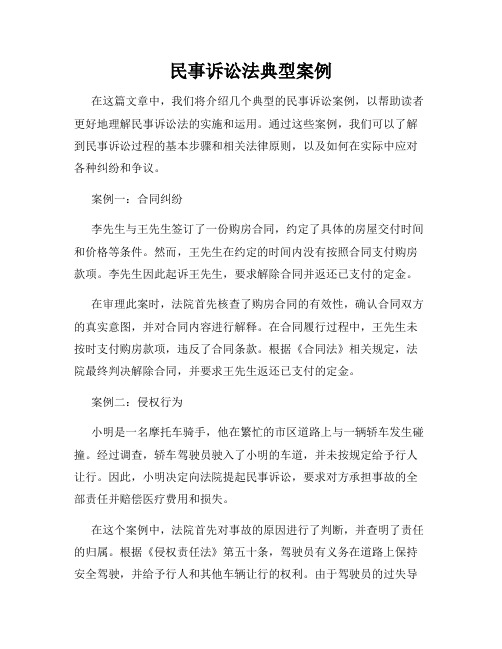 民事诉讼法典型案例

在这篇文章中，我们将介绍几个典型的民事诉讼案例，以帮助读者更好地理解民事诉讼法的实施和运用。通过这些案例，我们可以了解到民事诉讼过程的基本步骤和相关法律原则，以及如何在实际中应对各种纠纷和争议。

案例一：合同纠纷

李先生与王先生签订了一份购房合同，约定了具体的房屋交付时间和价格等条件。然而，王先生在约定的时间内没有按照合同支付购房款项。李先生因此起诉王先生，要求解除合同并返还已支付的定金。

在审理此案时，法院首先核查了购房合同的有效性，确认合同双方的真实意图，并对合同内容进行解释。在合同履行过程中，王先生未按时支付购房款项，违反了合同条款。根据《合同法》相关规定，法院最终判决解除合同，并要求王先生返还已支付的定金。

案例二：侵权行为

小明是一名摩托车骑手，他在繁忙的市区道路上与一辆轿车发生碰撞。经过调查，轿车驾驶员驶入了小明的车道，并未按规定给予行人让行。因此，小明决定向法院提起民事诉讼，要求对方承担事故的全部责任并赔偿医疗费用和损失。

在这个案例中，法院首先对事故的原因进行了判断，并查明了责任的归属。根据《侵权责任法》第五十条，驾驶员有义务在道路上保持安全驾驶，并给予行人和其他车辆让行的权利。由于驾驶员的过失导